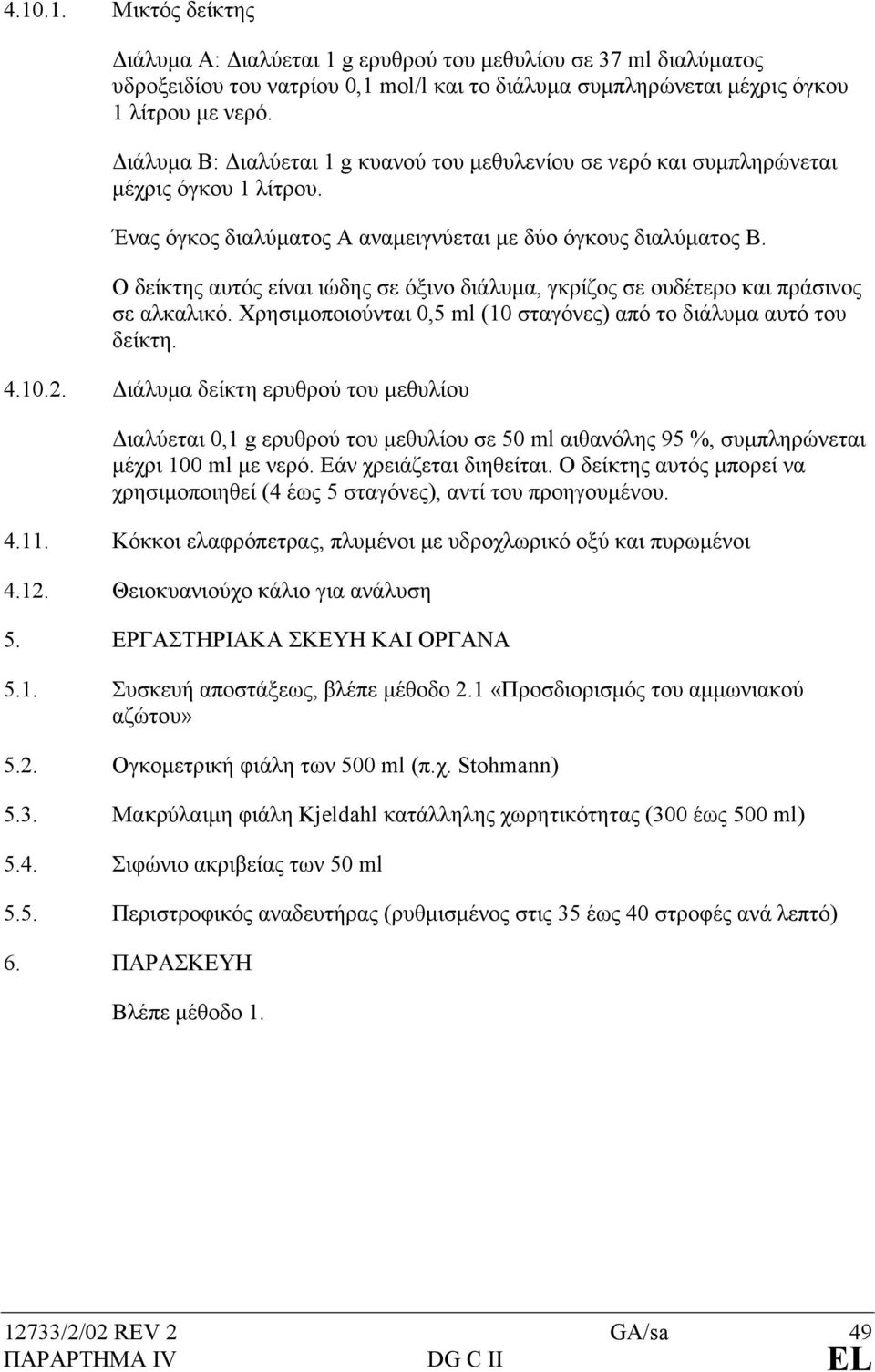 4.10.1. Μικτός δείκτης

Διάλυμα Α: Διαλύεται 1 g ερυθρού του μεθυλίου σε 37 ml διαλύματος υδροξειδίου του νατρίου 0,1 mol/l και το διάλυμα συμπληρώνεται μέχρις όγκου 1 λίτρου με νερό.

Διάλυμα Β: Διαλύεται 1 g κυανού του μεθυλενίου σε νερό και συμπληρώνεται μέχρις όγκου 1 λίτρου.

Ένας όγκος διαλύματος Α αναμειγνύεται με δύο όγκους διαλύματος Β.

Ο δείκτης αυτός είναι ιώδης σε όξινο διάλυμα, γκρίζος σε ουδέτερο και πράσινος σε αλκαλικό. Χρησιμοποιούνται 0,5 ml (10 σταγόνες) από το διάλυμα αυτό του δείκτη.

4.10.2. Διάλυμα δείκτη ερυθρού του μεθυλίου

Διαλύεται 0,1 g ερυθρού του μεθυλίου σε 50 ml αιθανόλης 95 %, συμπληρώνεται μέχρι 100 ml με νερό. Εάν χρειάζεται διηθείται. Ο δείκτης αυτός μπορεί να χρησιμοποιηθεί (4 έως 5 σταγόνες), αντί του προηγουμένου.

4.11. Κόκκοι ελαφρόπετρας, πλυμένοι με υδροχλωρικό οξύ και πυρωμένοι

4.12. Θειοκυανιούχο κάλιο για ανάλυση

5. ΕΡΓΑΣΤΗΡΙΑΚΑ ΣΚΕΥΗ ΚΑΙ ΟΡΓΑΝΑ

5.1. Συσκευή αποστάξεως, βλέπε μέθοδο 2.1 «Προσδιορισμός του αμμωνιακού αζώτου»

5.2. Ογκομετρική φιάλη των 500 ml (π.χ. Stohmann)

5.3. Μακρύλαιμη φιάλη Kjeldahl κατάλληλης χωρητικότητας (300 έως 500 ml)

5.4. Σιφώνιο ακριβείας των 50 ml

5.5. Περιστροφικός αναδευτήρας (ρυθμισμένος στις 35 έως 40 στροφές ανά λεπτό)

6. ΠΑΡΑΣΚΕΥΗ

Βλέπε μέθοδο 1.

12733/2/02 REV 2 GA/sa 49
ΠΑΡΑΡΤΗΜΑ IV DG C II EL